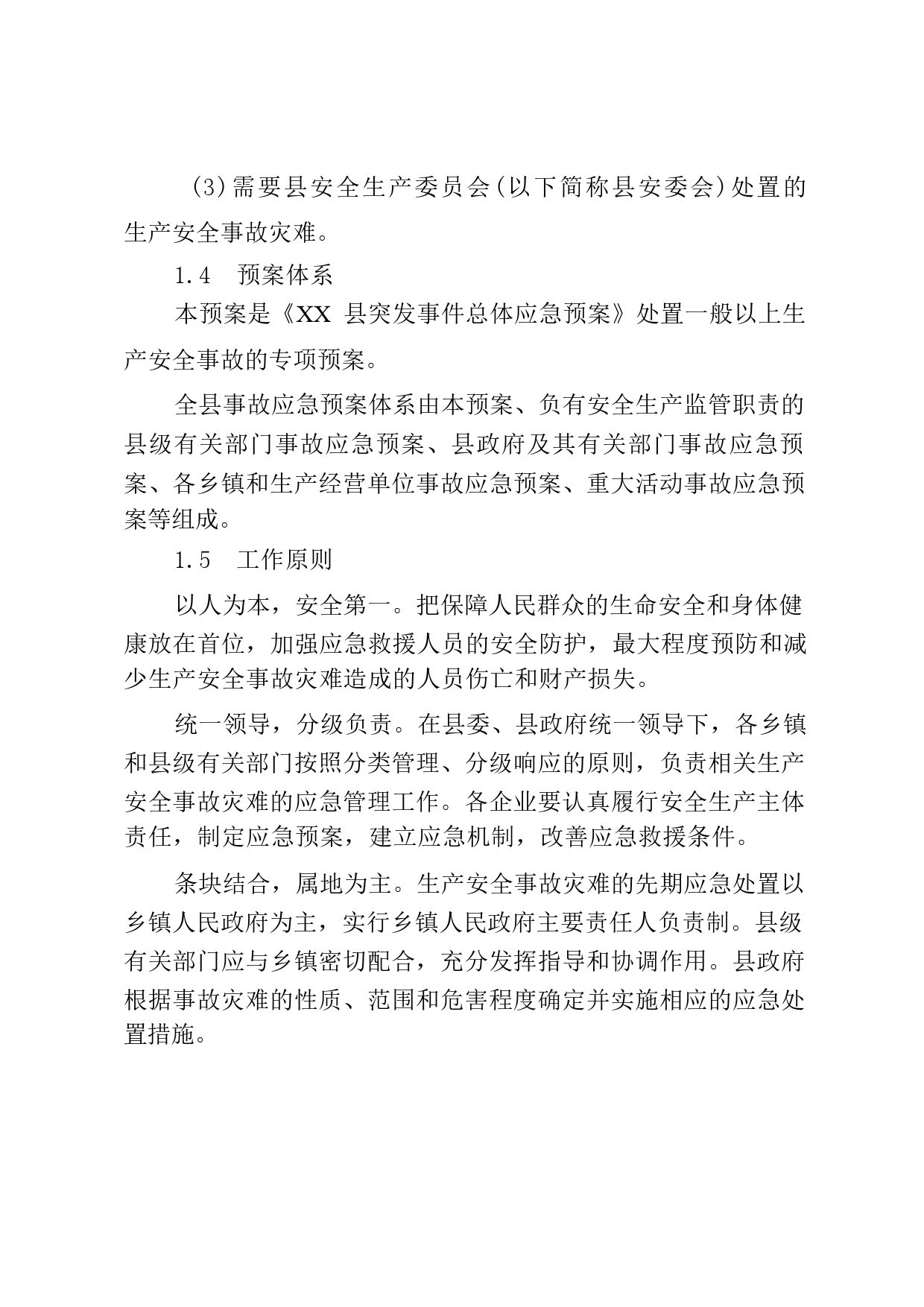 (3)需要县安全生产委员会(以下简称县安委会)处置的生产安全事故灾难。

1.4 预案体系

本预案是《XX 县突发事件总体应急预案》处置一般以上生产安全事故的专项预案。

全县事故应急预案体系由本预案、负有安全生产监管职责的县级有关部门事故应急预案、县政府及其有关部门事故应急预案、各乡镇和生产经营单位事故应急预案、重大活动事故应急预案等组成。

1.5 工作原则

以人为本，安全第一。把保障人民群众的生命安全和身体健康放在首位，加强应急救援人员的安全防护，最大程度预防和减少生产安全事故灾难造成的人员伤亡和财产损失。

统一领导，分级负责。在县委、县政府统一领导下，各乡镇和县级有关部门按照分类管理、分级响应的原则，负责相关生产安全事故灾难的应急管理工作。各企业要认真履行安全生产主体责任，制定应急预案，建立应急机制，改善应急救援条件。

条块结合，属地为主。生产安全事故灾难的先期应急处置以乡镇人民政府为主，实行乡镇人民政府主要责任人负责制。县级有关部门应与乡镇密切配合，充分发挥指导和协调作用。县政府根据事故灾难的性质、范围和危害程度确定并实施相应的应急处置措施。